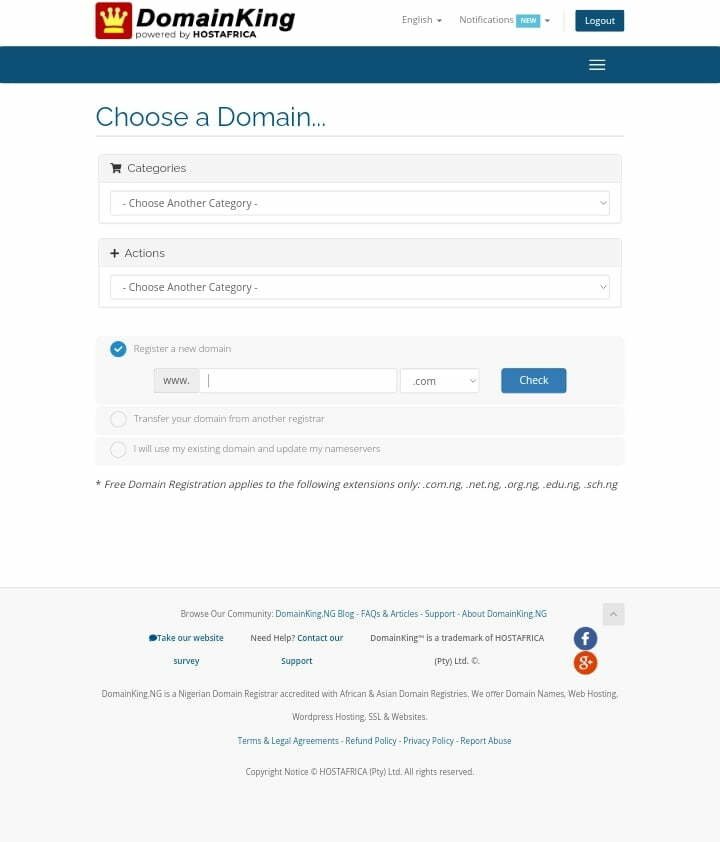 DomainKing
powered by HOSTAFRICA

English
Notifications NEW
Logout

Choose a Domain...

Categories
- Choose Another Category -

Actions
- Choose Another Category -

Register a new domain
www.
.com
Check

Transfer your domain from another registrar

I will use my existing domain and update my nameservers

* Free Domain Registration applies to the following extensions only: .com.ng, .net.ng, .org.ng, .edu.ng, .sch.ng

Browse Our Community: DomainKing.NG Blog - FAQs & Articles - Support - About DomainKing.NG

Take our website survey

Need Help? Contact our Support

DomainKing™ is a trademark of HOSTAFRICA (Pty) Ltd. ©.

DomainKing.NG is a Nigerian Domain Registrar accredited with African & Asian Domain Registries. We offer Domain Names, Web Hosting, Wordpress Hosting, SSL & Websites.

Terms & Legal Agreements - Refund Policy - Privacy Policy - Report Abuse

Copyright Notice © HOSTAFRICA (Pty) Ltd. All rights reserved.